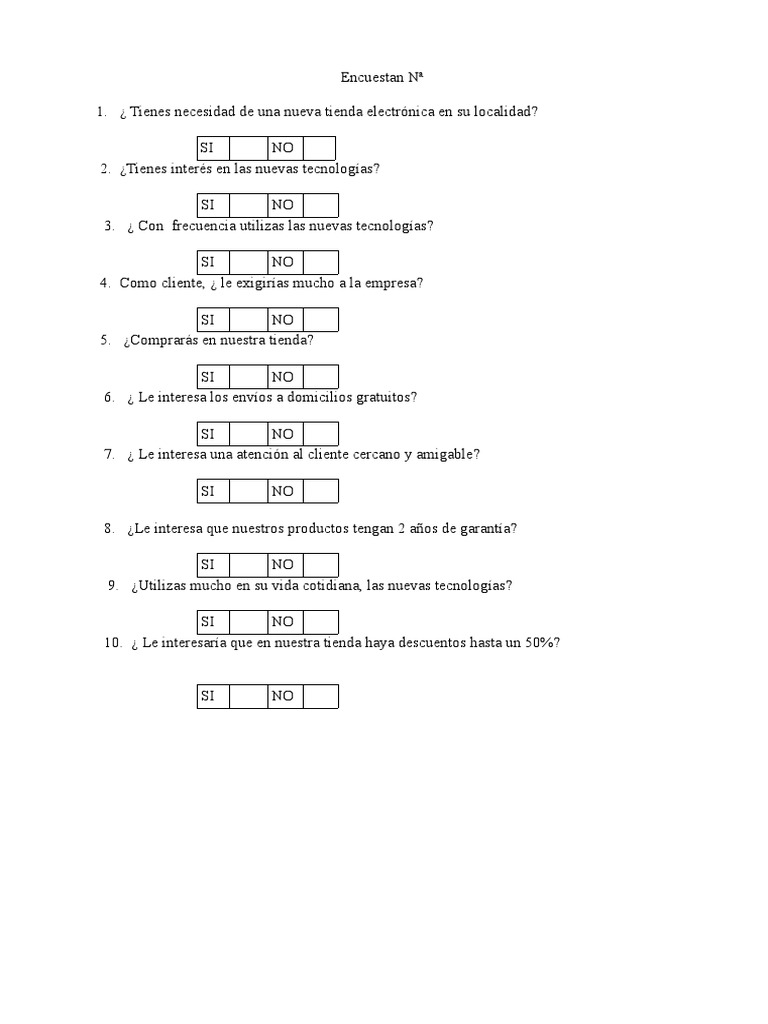 Encuestan Nª

1. ¿ Tienes necesidad de una nueva tienda electrónica en su localidad?

| SI | | NO | |
|---|---|---|---|

2. ¿Tienes interés en las nuevas tecnologías?

| SI | | NO | |
|---|---|---|---|

3. ¿ Con frecuencia utilizas las nuevas tecnologías?

| SI | | NO | |
|---|---|---|---|

4. Como cliente, ¿ le exigirías mucho a la empresa?

| SI | | NO | |
|---|---|---|---|

5. ¿Comprarás en nuestra tienda?

| SI | | NO | |
|---|---|---|---|

6. ¿ Le interesa los envíos a domicilios gratuitos?

| SI | | NO | |
|---|---|---|---|

7. ¿ Le interesa una atención al cliente cercano y amigable?

| SI | | NO | |
|---|---|---|---|

8. ¿Le interesa que nuestros productos tengan 2 años de garantía?

| SI | | NO | |
|---|---|---|---|

9. ¿Utilizas mucho en su vida cotidiana, las nuevas tecnologías?

| SI | | NO | |
|---|---|---|---|

10. ¿ Le interesaría que en nuestra tienda haya descuentos hasta un 50%?

| SI | | NO | |
|---|---|---|---|